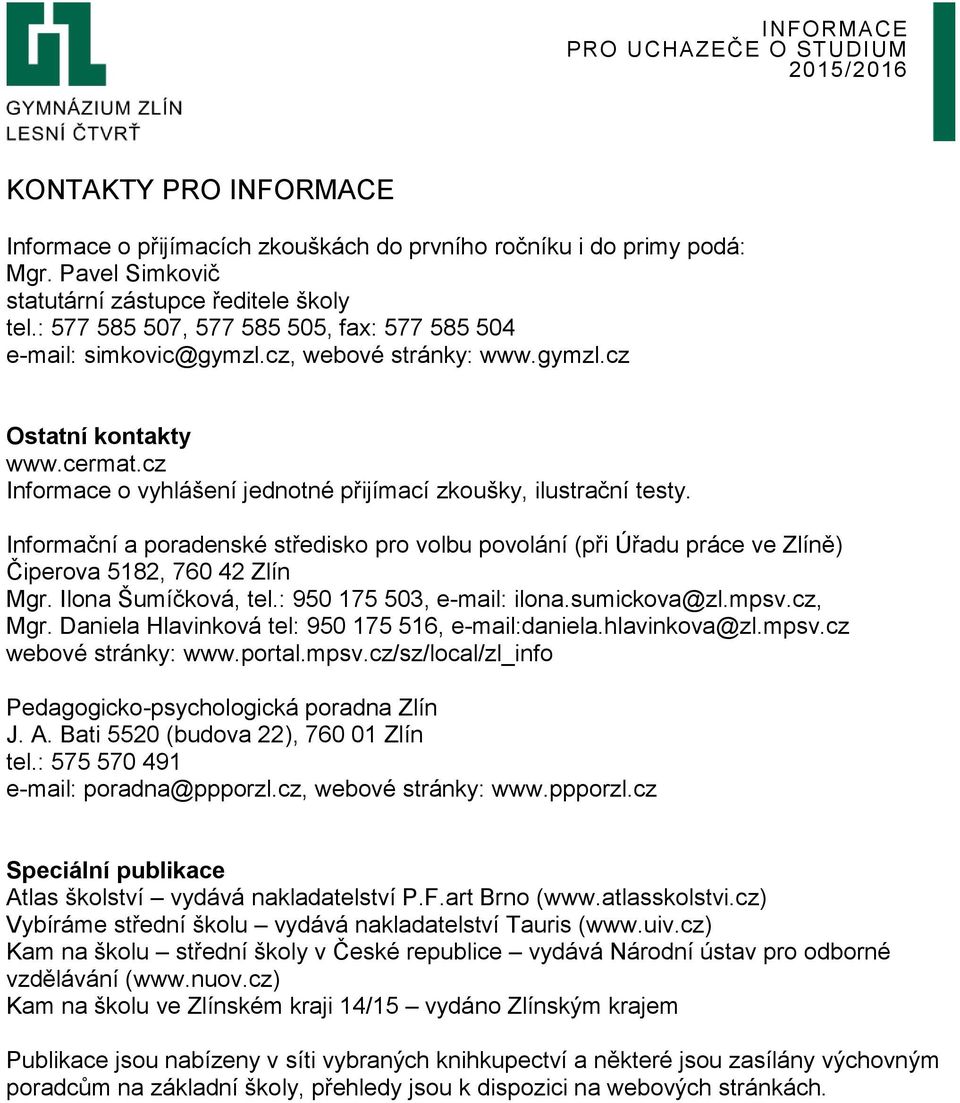 GYMNÁZIUM ZLÍN
LESNÍ ČTVRŤ

INFORMACE
PRO UCHAZEČE O STUDIUM
2015/2016

KONTAKTY PRO INFORMACE

Informace o přijímacích zkouškách do prvního ročníku i do primy podá:
Mgr. Pavel Simkovič
statutární zástupce ředitele školy
tel.: 577 585 507, 577 585 505, fax: 577 585 504
e-mail: simkovic@gymzl.cz, webové stránky: www.gymzl.cz

Ostatní kontakty
www.cermat.cz
Informace o vyhlášení jednotné přijímací zkoušky, ilustrační testy.

Informační a poradenské středisko pro volbu povolání (při Úřadu práce ve Zlíně)
Čiperova 5182, 760 42 Zlín
Mgr. Ilona Šumíčková, tel.: 950 175 503, e-mail: ilona.sumickova@zl.mpsv.cz,
Mgr. Daniela Hlavinková tel: 950 175 516, e-mail:daniela.hlavinkova@zl.mpsv.cz
webové stránky: www.portal.mpsv.cz/sz/local/zl_info

Pedagogicko-psychologická poradna Zlín
J. A. Bati 5520 (budova 22), 760 01 Zlín
tel.: 575 570 491
e-mail: poradna@ppporzl.cz, webové stránky: www.ppporzl.cz

Speciální publikace
Atlas školství – vydává nakladatelství P.F.art Brno (www.atlasskolstvi.cz)
Vybíráme střední školu – vydává nakladatelství Tauris (www.uiv.cz)
Kam na školu – střední školy v České republice – vydává Národní ústav pro odborné vzdělávání (www.nuov.cz)
Kam na školu ve Zlínském kraji 14/15 – vydáno Zlínským krajem

Publikace jsou nabízeny v síti vybraných knihkupectví a některé jsou zasílány výchovným poradcům na základní školy, přehledy jsou k dispozici na webových stránkách.